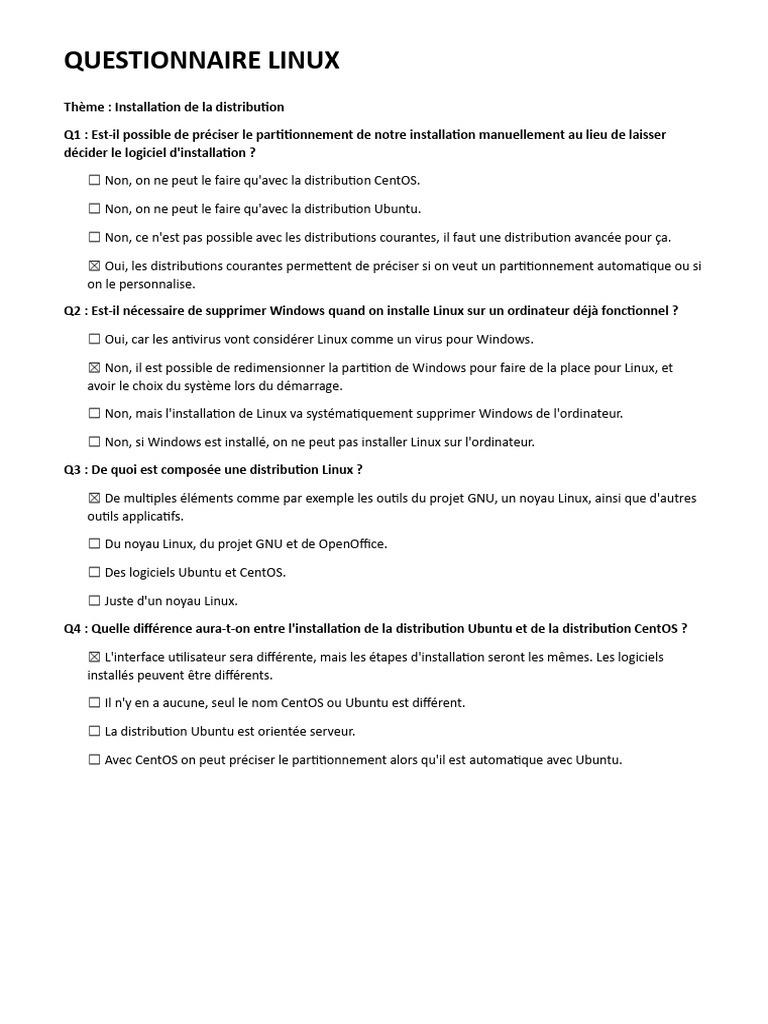 QUESTIONNAIRE LINUX

Thème : Installation de la distribution

Q1 : Est-il possible de préciser le partitionnement de notre installation manuellement au lieu de laisser décider le logiciel d'installation ?

☐ Non, on ne peut le faire qu'avec la distribution CentOS.

☐ Non, on ne peut le faire qu'avec la distribution Ubuntu.

☐ Non, ce n'est pas possible avec les distributions courantes, il faut une distribution avancée pour ça.

☒ Oui, les distributions courantes permettent de préciser si on veut un partitionnement automatique ou si on le personnalise.

Q2 : Est-il nécessaire de supprimer Windows quand on installe Linux sur un ordinateur déjà fonctionnel ?

☐ Oui, car les antivirus vont considérer Linux comme un virus pour Windows.

☒ Non, il est possible de redimensionner la partition de Windows pour faire de la place pour Linux, et avoir le choix du système lors du démarrage.

☐ Non, mais l'installation de Linux va systématiquement supprimer Windows de l'ordinateur.

☐ Non, si Windows est installé, on ne peut pas installer Linux sur l'ordinateur.

Q3 : De quoi est composée une distribution Linux ?

☒ De multiples éléments comme par exemple les outils du projet GNU, un noyau Linux, ainsi que d'autres outils applicatifs.

☐ Du noyau Linux, du projet GNU et de OpenOffice.

☐ Des logiciels Ubuntu et CentOS.

☐ Juste d'un noyau Linux.

Q4 : Quelle différence aura-t-on entre l'installation de la distribution Ubuntu et de la distribution CentOS ?

☒ L'interface utilisateur sera différente, mais les étapes d'installation seront les mêmes. Les logiciels installés peuvent être différents.

☐ Il n'y en a aucune, seul le nom CentOS ou Ubuntu est différent.

☐ La distribution Ubuntu est orientée serveur.

☐ Avec CentOS on peut préciser le partitionnement alors qu'il est automatique avec Ubuntu.